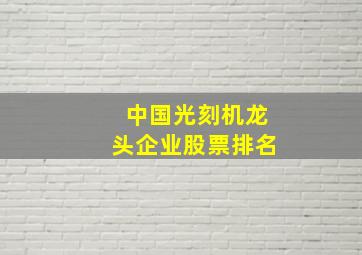 中国光刻机龙头企业股票排名